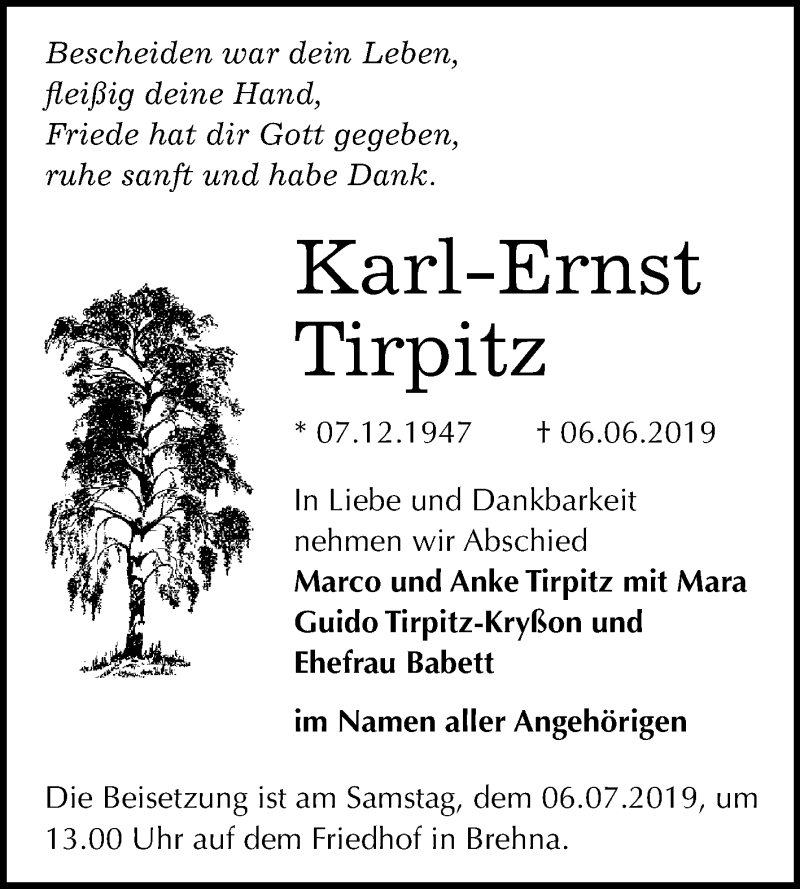 Bescheiden war dein Leben,
fleißig deine Hand,
Friede hat dir Gott gegeben,
ruhe sanft und habe Dank.

Karl-Ernst Tirpitz

* 07.12.1947 † 06.06.2019

In Liebe und Dankbarkeit nehmen wir Abschied
Marco und Anke Tirpitz mit Mara
Guido Tirpitz-Kryßon und Ehefrau Babett

im Namen aller Angehörigen

Die Beisetzung ist am Samstag, dem 06.07.2019, um 13.00 Uhr auf dem Friedhof in Brehna.